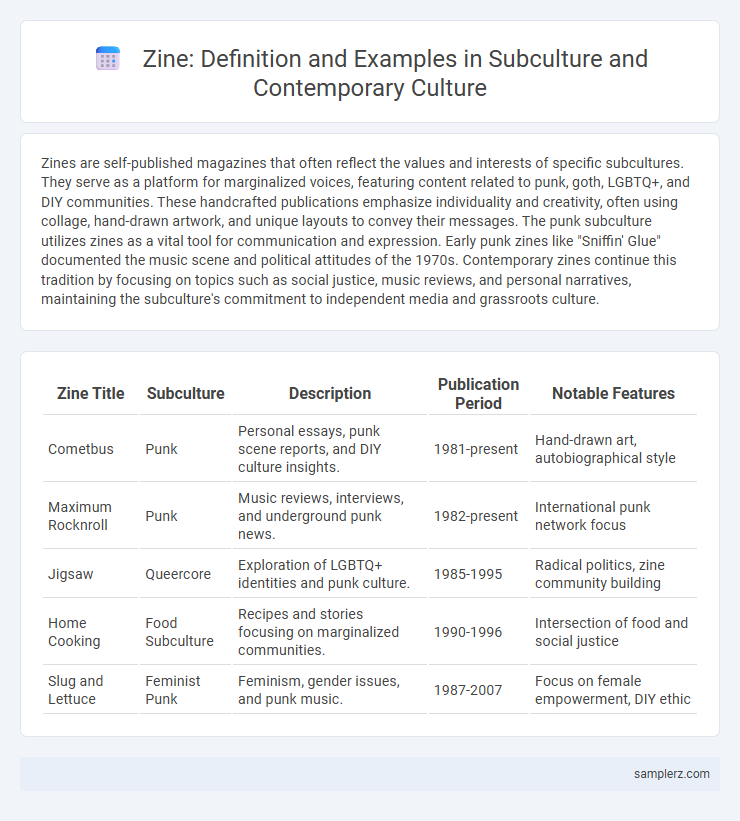 Zine: Definition and Examples in Subculture and Contemporary Culture

Zines are self-published magazines that often reflect the values and interests of specific subcultures. They serve as a platform for marginalized voices, featuring content related to punk, goth, LGBTQ+, and DIY communities. These handcrafted publications emphasize individuality and creativity, often using collage, hand-drawn artwork, and unique layouts to convey their messages. The punk subculture utilizes zines as a vital tool for communication and expression. Early punk zines like "Sniffin' Glue" documented the music scene and political attitudes of the 1970s. Contemporary zines continue this tradition by focusing on topics such as social justice, music reviews, and personal narratives, maintaining the subculture's commitment to independent media and grassroots culture.

| Zine Title | Subculture | Description | Publication Period | Notable Features |
|---|---|---|---|---|
| Cometbus | Punk | Personal essays, punk scene reports, and DIY culture insights. | 1981-present | Hand-drawn art, autobiographical style |
| Maximum Rocknroll | Punk | Music reviews, interviews, and underground punk news. | 1982-present | International punk network focus |
| Jigsaw | Queercore | Exploration of LGBTQ+ identities and punk culture. | 1985-1995 | Radical politics, zine community building |
| Home Cooking | Food Subculture | Recipes and stories focusing on marginalized communities. | 1990-1996 | Intersection of food and social justice |
| Slug and Lettuce | Feminist Punk | Feminism, gender issues, and punk music. | 1987-2007 | Focus on female empowerment, DIY ethic |

samplerz.com